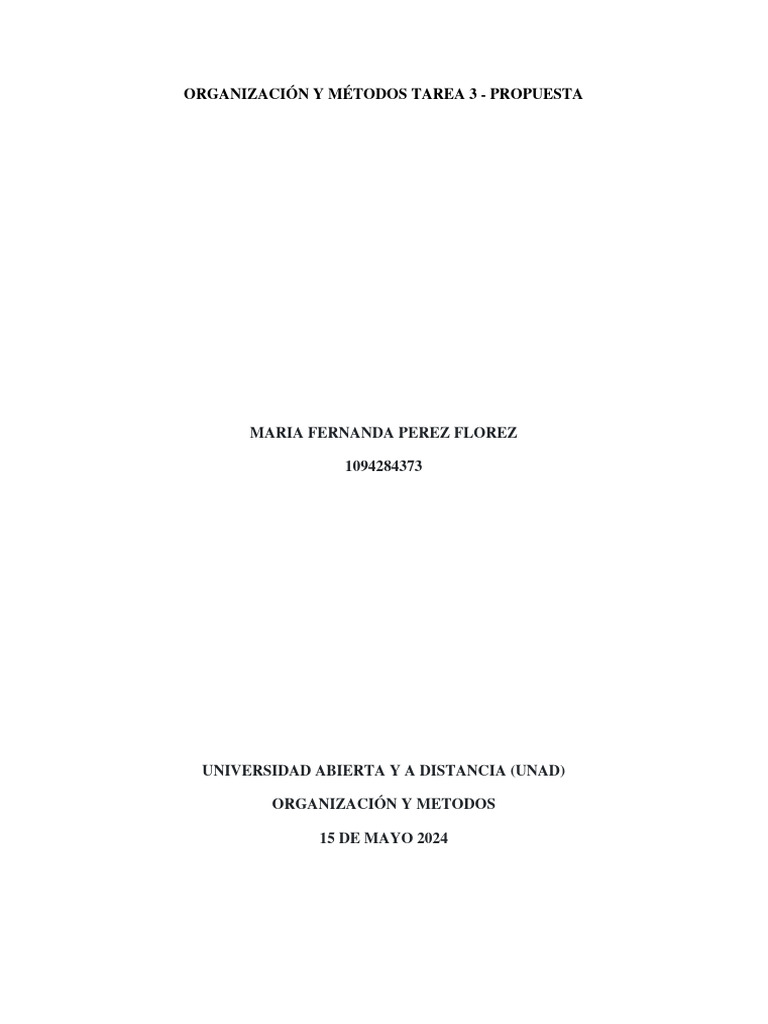 ORGANIZACIÓN Y MÉTODOS TAREA 3 - PROPUESTA

MARIA FERNANDA PEREZ FLOREZ

1094284373

UNIVERSIDAD ABIERTA Y A DISTANCIA (UNAD)

ORGANIZACIÓN Y METODOS

15 DE MAYO 2024